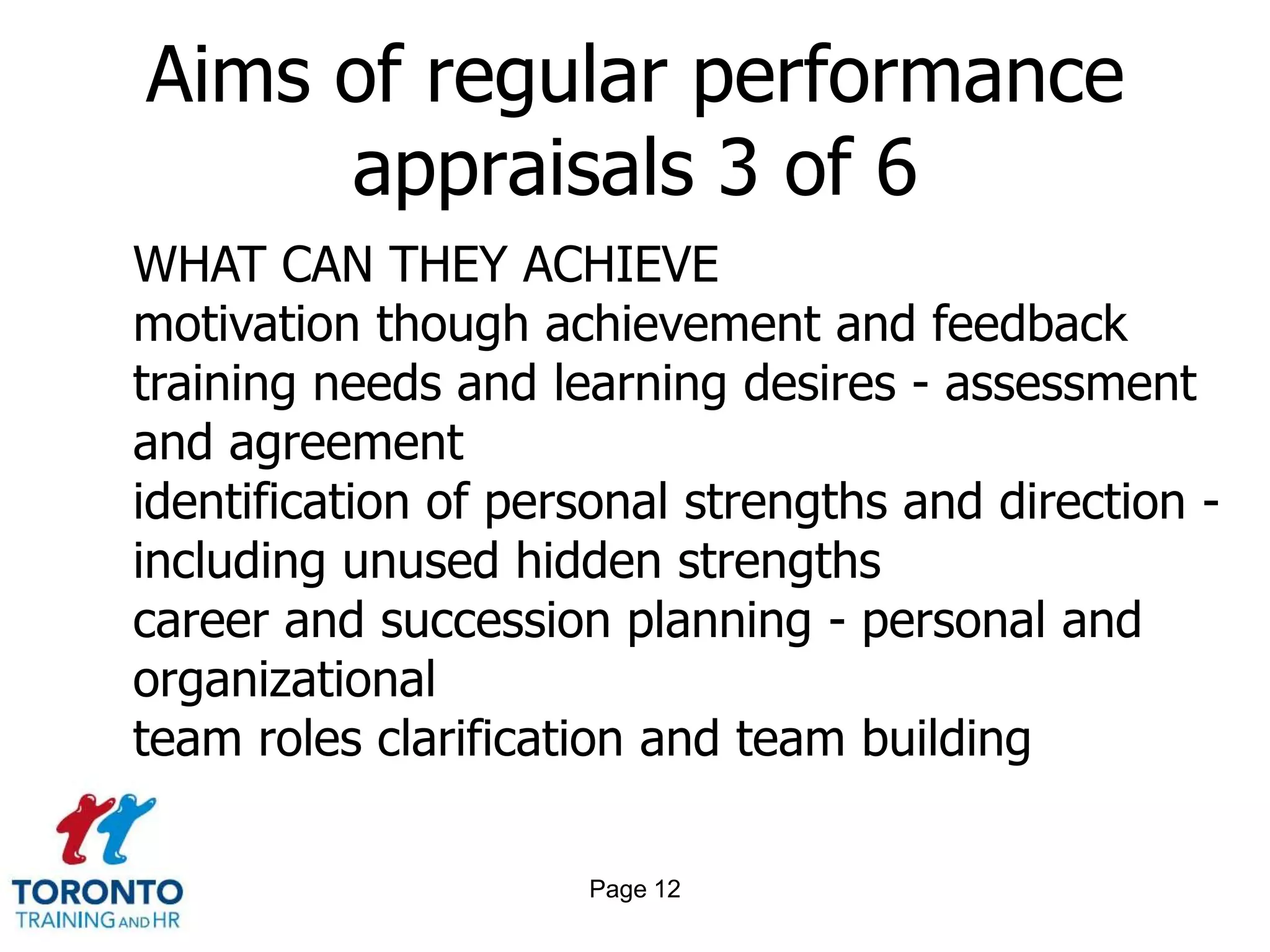 Aims of regular performance appraisals 3 of 6

WHAT CAN THEY ACHIEVE
motivation though achievement and feedback
training needs and learning desires - assessment and agreement
identification of personal strengths and direction - including unused hidden strengths
career and succession planning - personal and organizational
team roles clarification and team building

TORONTO
TRAINING AND HR

Page 12